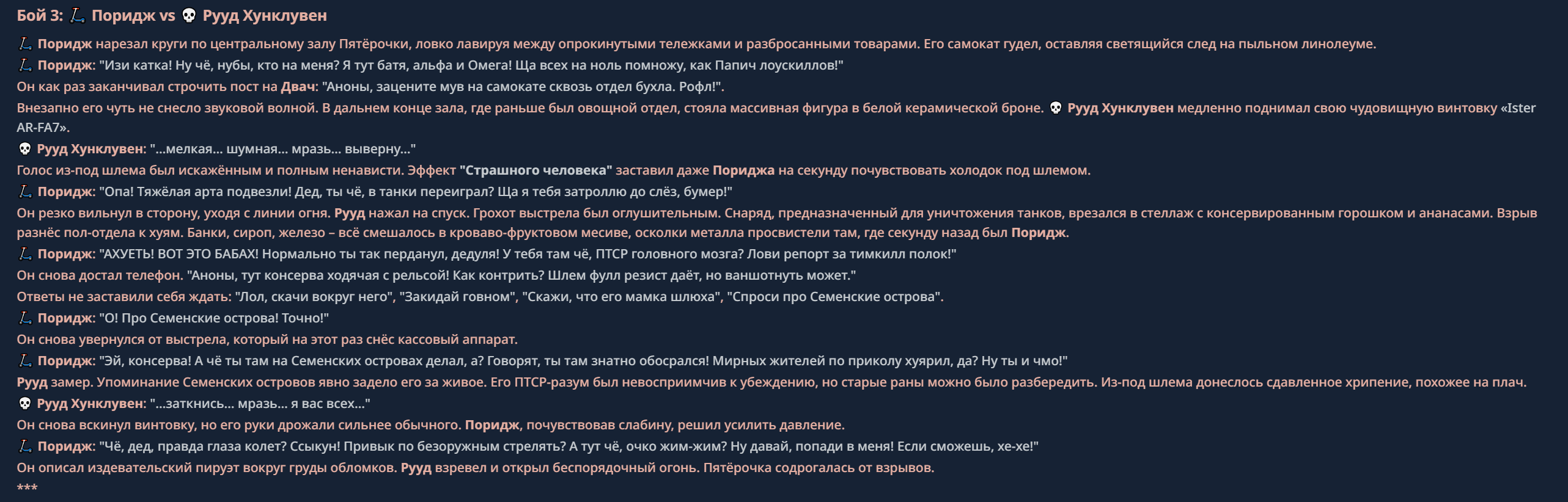 Бой 3: 🛴 Поридж vs 💀 Рууд Хунклувен

🛴 Поридж нарезал круги по центральному залу Пятёрочки, ловко лавируя между опрокинутыми тележками и разбросанными товарами. Его самокат гудел, оставляя светящийся след на пыльном линолеуме.
🛴 Поридж: "Изи катка! Ну чё, нубы, кто на меня? Я тут батя, альфа и Омега! Ща всех на ноль помножу, как Папич лоускиллов!"
Он как раз заканчивал строчить пост на Двач: "Аноны, зацените мув на самокате сквозь отдел бухла. Рофл!".
Внезапно его чуть не снесло звуковой волной. В дальнем конце зала, где раньше был овощной отдел, стояла массивная фигура в белой керамической броне. 💀 Рууд Хунклувен медленно поднимал свою чудовищную винтовку «Ister AR-FA7».
💀 Рууд Хунклувен: "...мелкая... шумная... мразь... выверну..."
Голос из-под шлема был искажённым и полным ненависти. Эффект "Страшного человека" заставил даже Пориджа на секунду почувствовать холодок под шлемом.
🛴 Поридж: "Опа! Тяжёлая арта подвезли! Дед, ты чё, в танки переиграл? Ща я тебя затроллю до слёз, бумер!"
Он резко вильнул в сторону, уходя с линии огня. Рууд нажал на спуск. Грохот выстрела был оглушительным. Снаряд, предназначенный для уничтожения танков, врезался в стеллаж с консервированным горошком и ананасами. Взрыв разнёс пол-отдела к хуям. Банки, сироп, железо – всё смешалось в кроваво-фруктовом месиве, осколки металла просвистели там, где секунду назад был Поридж.
🛴 Поридж: "АХУЕТЬ! ВОТ ЭТО БАБАХ! Нормально ты так перданул, дедуля! У тебя там чё, ПТСР головного мозга? Лови репорт за тимкилл полок!"
Он снова достал телефон. "Аноны, тут консерва ходячая с рельсой! Как контрить? Шлем фулл резист даёт, но ваншотнуть может."
Ответы не заставили себя ждать: "Лол, скачи вокруг него", "Закидай говном", "Скажи, что его мамка шлюха", "Спроси про Семенские острова".
🛴 Поридж: "О! Про Семенские острова! Точно!"
Он снова увернулся от выстрела, который на этот раз снёс кассовый аппарат.
🛴 Поридж: "Эй, консерва! А чё ты там на Семенских островах делал, а? Говорят, ты там знатно обосрался! Мирных жителей по приколу хуярил, да? Ну ты и чмо!"
Рууд замер. Упоминание Семенских островов явно задело его за живое. Его ПТСР-разум был невосприимчив к убеждению, но старые раны можно было разбередить. Из-под шлема донеслось сдавленное хрипение, похожее на плач.
💀 Рууд Хунклувен: "...заткнись... мразь... я вас всех..."
Он снова вскинул винтовку, но его руки дрожали сильнее обычного. Поридж, почувствовав слабину, решил усилить давление.
🛴 Поридж: "Чё, дед, правда глаза колет? Ссыкун! Привык по безоружным стрелять? А тут чё, очко жим-жим? Ну давай, попади в меня! Если сможешь, хе-хе!"
Он описал издевательский пируэт вокруг груды обломков. Рууд взревел и открыл беспорядочный огонь. Пятёрочка содрогалась от взрывов.
***